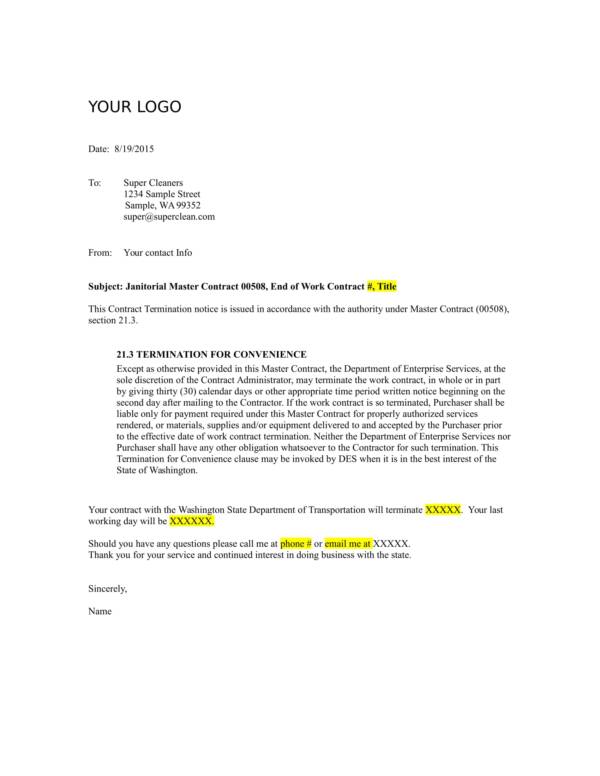 YOUR LOGO

Date: 8/19/2015

To: Super Cleaners
1234 Sample Street
Sample, WA 99352
super@superclean.com

From: Your contact Info

Subject: Janitorial Master Contract 00508, End of Work Contract #, Title

This Contract Termination notice is issued in accordance with the authority under Master Contract (00508), section 21.3.

21.3 TERMINATION FOR CONVENIENCE

Except as otherwise provided in this Master Contract, the Department of Enterprise Services, at the sole discretion of the Contract Administrator, may terminate the work contract, in whole or in part by giving thirty (30) calendar days or other appropriate time period written notice beginning on the second day after mailing to the Contractor. If the work contract is so terminated, Purchaser shall be liable only for payment required under this Master Contract for properly authorized services rendered, or materials, supplies and/or equipment delivered to and accepted by the Purchaser prior to the effective date of work contract termination. Neither the Department of Enterprise Services nor Purchaser shall have any other obligation whatsoever to the Contractor for such termination. This Termination for Convenience clause may be invoked by DES when it is in the best interest of the State of Washington.

Your contract with the Washington State Department of Transportation will terminate XXXXX. Your last working day will be XXXXXX.

Should you have any questions please call me at phone # or email me at XXXXX.
Thank you for your service and continued interest in doing business with the state.

Sincerely,

Name